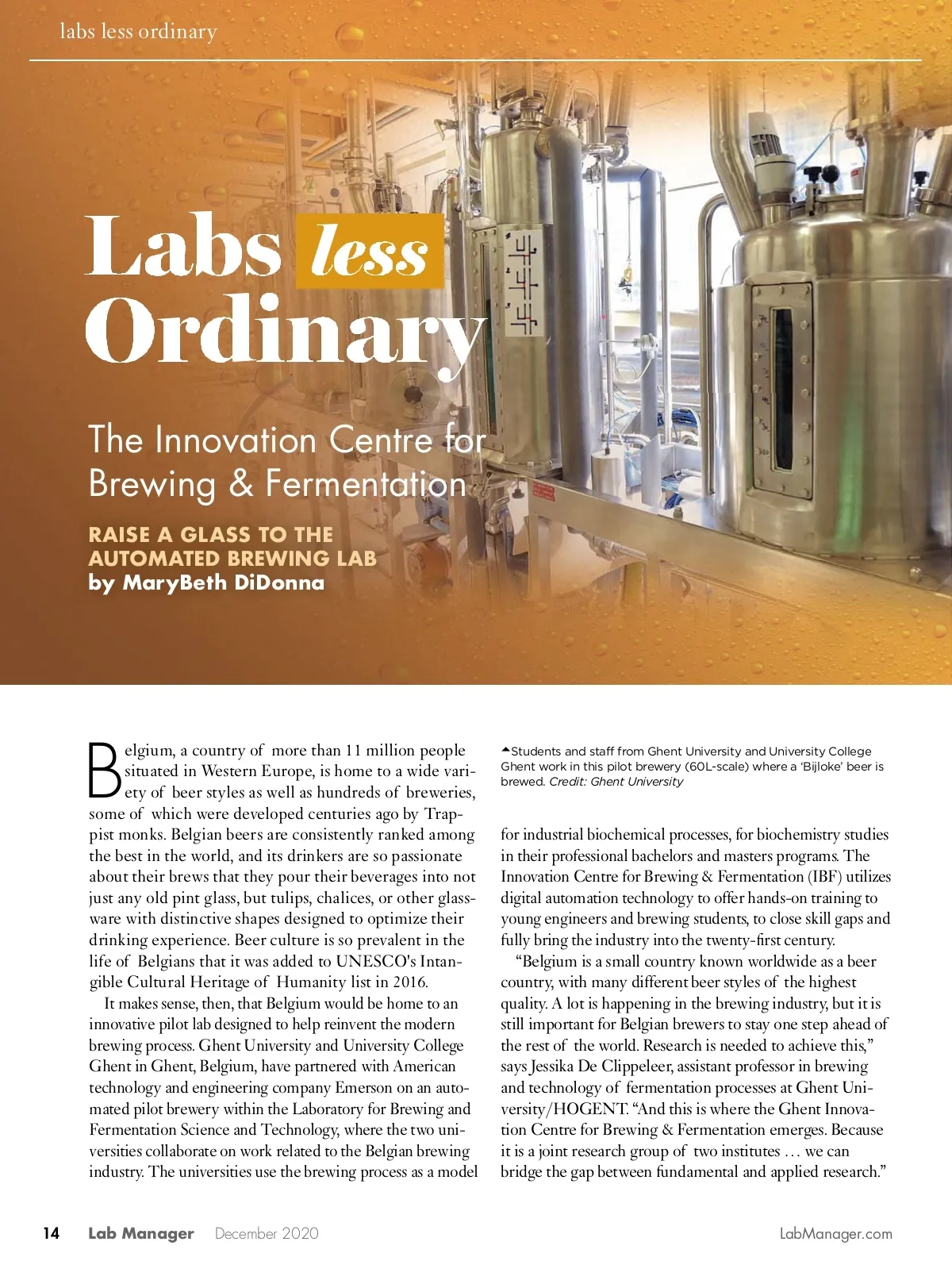 labs less ordinary

Labs less Ordinary

The Innovation Centre for Brewing & Fermentation

RAISE A GLASS TO THE AUTOMATED BREWING LAB
by MaryBeth DiDonna

Belgium, a country of more than 11 million people situated in Western Europe, is home to a wide variety of beer styles as well as hundreds of breweries, some of which were developed centuries ago by Trappist monks. Belgian beers are consistently ranked among the best in the world, and its drinkers are so passionate about their brews that they pour their beverages into not just any old pint glass, but tulips, chalices, or other glassware with distinctive shapes designed to optimize their drinking experience. Beer culture is so prevalent in the life of Belgians that it was added to UNESCO's Intangible Cultural Heritage of Humanity list in 2016.

It makes sense, then, that Belgium would be home to an innovative pilot lab designed to help reinvent the modern brewing process. Ghent University and University College Ghent in Ghent, Belgium, have partnered with American technology and engineering company Emerson on an automated pilot brewery within the Laboratory for Brewing and Fermentation Science and Technology, where the two universities collaborate on work related to the Belgian brewing industry. The universities use the brewing process as a model

▲Students and staff from Ghent University and University College Ghent work in this pilot brewery (60L-scale) where a 'Bijloke' beer is brewed. Credit: Ghent University

for industrial biochemical processes, for biochemistry studies in their professional bachelors and masters programs. The Innovation Centre for Brewing & Fermentation (IBF) utilizes digital automation technology to offer hands-on training to young engineers and brewing students, to close skill gaps and fully bring the industry into the twenty-first century.

"Belgium is a small country known worldwide as a beer country, with many different beer styles of the highest quality. A lot is happening in the brewing industry, but it is still important for Belgian brewers to stay one step ahead of the rest of the world. Research is needed to achieve this," says Jessika De Clippeleer, assistant professor in brewing and technology of fermentation processes at Ghent University/HOGENT. "And this is where the Ghent Innovation Centre for Brewing & Fermentation emerges. Because it is a joint research group of two institutes … we can bridge the gap between fundamental and applied research."

14 Lab Manager December 2020 LabManager.com